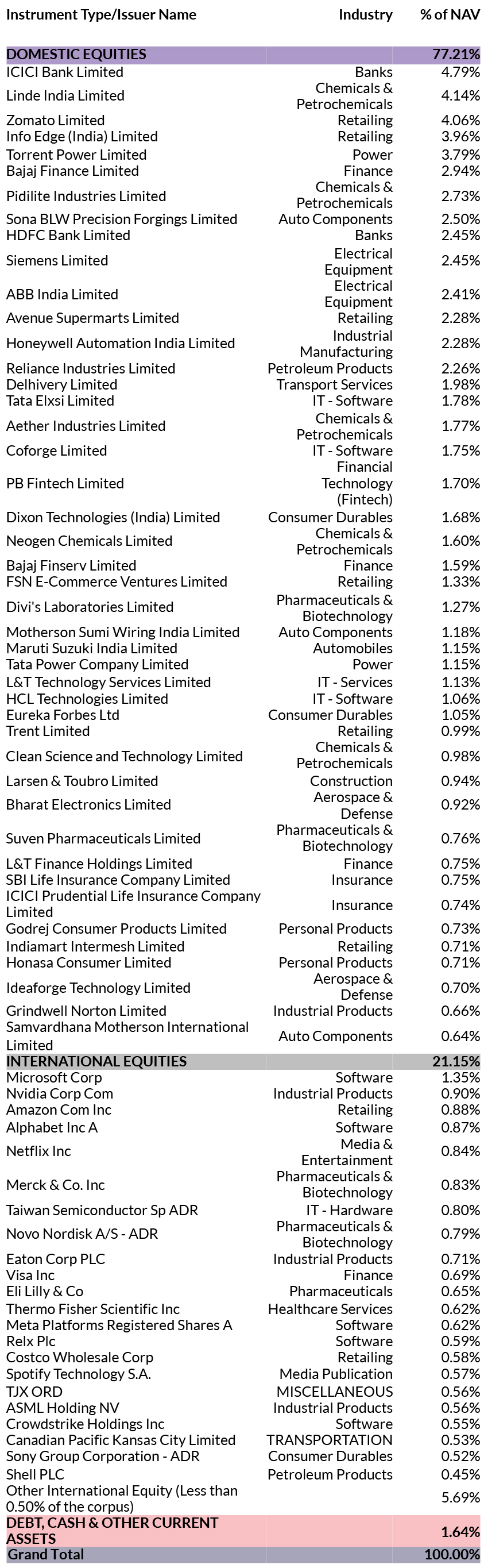 | Instrument Type/Issuer Name | Industry | % of NAV |
|---|---|---|
| DOMESTIC EQUITIES | | 77.21% |
| ICICI Bank Limited | Banks | 4.79% |
| Linde India Limited | Chemicals & Petrochemicals | 4.14% |
| Zomato Limited | Retailing | 4.06% |
| Info Edge (India) Limited | Retailing | 3.96% |
| Torrent Power Limited | Power | 3.79% |
| Bajaj Finance Limited | Finance | 2.94% |
| Pidilite Industries Limited | Chemicals & Petrochemicals | 2.73% |
| Sona BLW Precision Forgings Limited | Auto Components | 2.50% |
| HDFC Bank Limited | Banks | 2.45% |
| Siemens Limited | Electrical Equipment | 2.45% |
| ABB India Limited | Electrical Equipment | 2.41% |
| Avenue Supermarts Limited | Retailing | 2.28% |
| Honeywell Automation India Limited | Industrial Manufacturing | 2.28% |
| Reliance Industries Limited | Petroleum Products | 2.26% |
| Delhivery Limited | Transport Services | 1.98% |
| Tata Elxsi Limited | IT - Software | 1.78% |
| Aether Industries Limited | Chemicals & Petrochemicals | 1.77% |
| Coforge Limited | IT - Software | 1.75% |
| PB Fintech Limited | Financial Technology (Fintech) | 1.70% |
| Dixon Technologies (India) Limited | Consumer Durables | 1.68% |
| Neogen Chemicals Limited | Chemicals & Petrochemicals | 1.60% |
| Bajaj Finserv Limited | Finance | 1.59% |
| FSN E-Commerce Ventures Limited | Retailing | 1.33% |
| Divi's Laboratories Limited | Pharmaceuticals & Biotechnology | 1.27% |
| Motherson Sumi Wiring India Limited | Auto Components | 1.18% |
| Maruti Suzuki India Limited | Automobiles | 1.15% |
| Tata Power Company Limited | Power | 1.15% |
| L&T Technology Services Limited | IT - Services | 1.13% |
| HCL Technologies Limited | IT - Software | 1.06% |
| Eureka Forbes Ltd | Consumer Durables | 1.05% |
| Trent Limited | Retailing | 0.99% |
| Clean Science and Technology Limited | Chemicals & Petrochemicals | 0.98% |
| Larsen & Toubro Limited | Construction | 0.94% |
| Bharat Electronics Limited | Aerospace & Defense | 0.92% |
| Suven Pharmaceuticals Limited | Pharmaceuticals & Biotechnology | 0.76% |
| L&T Finance Holdings Limited | Finance | 0.75% |
| SBI Life Insurance Company Limited | Insurance | 0.75% |
| ICICI Prudential Life Insurance Company Limited | Insurance | 0.74% |
| Godrej Consumer Products Limited | Personal Products | 0.73% |
| Indiamart Intermesh Limited | Retailing | 0.71% |
| Honasa Consumer Limited | Personal Products | 0.71% |
| Ideaforge Technology Limited | Aerospace & Defense | 0.70% |
| Grindwell Norton Limited | Industrial Products | 0.66% |
| Samvardhana Motherson International Limited | Auto Components | 0.64% |
| INTERNATIONAL EQUITIES | | 21.15% |
| Microsoft Corp | Software | 1.35% |
| Nvidia Corp Com | Industrial Products | 0.90% |
| Amazon Com Inc | Retailing | 0.88% |
| Alphabet Inc A | Software | 0.87% |
| Netflix Inc | Media & Entertainment | 0.84% |
| Merck & Co. Inc | Pharmaceuticals & Biotechnology | 0.83% |
| Taiwan Semiconductor Sp ADR | IT - Hardware | 0.80% |
| Novo Nordisk A/S - ADR | Pharmaceuticals & Biotechnology | 0.79% |
| Eaton Corp PLC | Industrial Products | 0.71% |
| Visa Inc | Finance | 0.69% |
| Eli Lilly & Co | Pharmaceuticals | 0.65% |
| Thermo Fisher Scientific Inc | Healthcare Services | 0.62% |
| Meta Platforms Registered Shares A | Software | 0.62% |
| Relx Plc | Software | 0.59% |
| Costco Wholesale Corp | Retailing | 0.58% |
| Spotify Technology S.A. | Media Publication | 0.57% |
| TJX ORD | MISCELLANEOUS | 0.56% |
| ASML Holding NV | Industrial Products | 0.56% |
| Crowdstrike Holdings Inc | Software | 0.55% |
| Canadian Pacific Kansas City Limited | TRANSPORTATION | 0.53% |
| Sony Group Corporation - ADR | Consumer Durables | 0.52% |
| Shell PLC | Petroleum Products | 0.45% |
| Other International Equity (Less than 0.50% of the corpus) | | 5.69% |
| DEBT, CASH & OTHER CURRENT ASSETS | | 1.64% |
| Grand Total | | 100.00% |